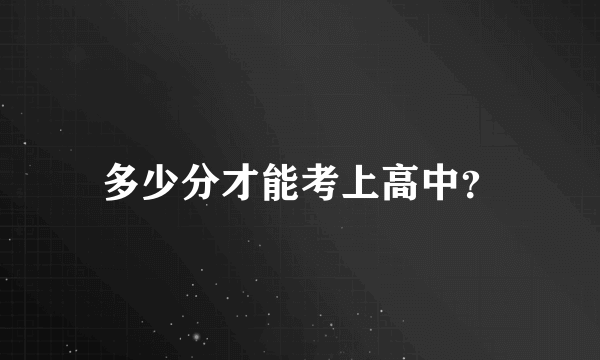 多少分才能考上高中?